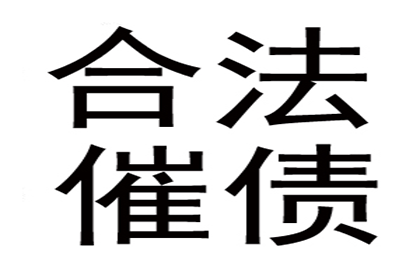 合法
催债